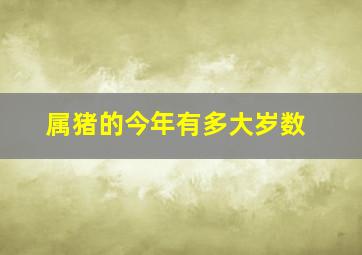 属猪的今年有多大岁数